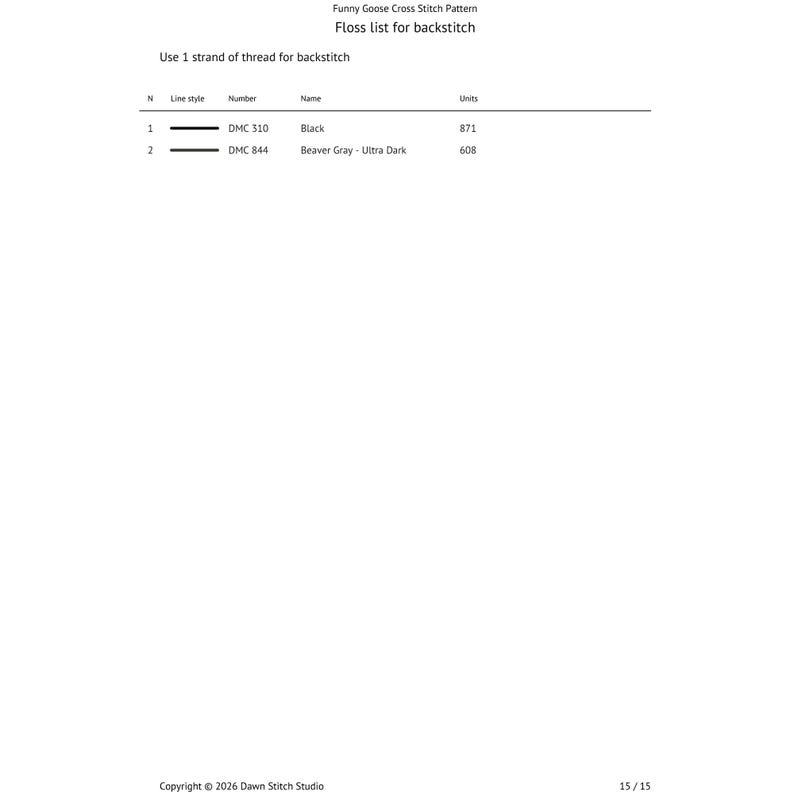 Funny Goose Cross Stitch Pattern

Floss list for backstitch

Use 1 strand of thread for backstitch

| N | Line style | Number | Name | Units |
|---|---|---|---|---|
| 1 | | DMC 310 | Black | 871 |
| 2 | | DMC 844 | Beaver Gray - Ultra Dark | 608 |

Copyright © 2026 Dawn Stitch Studio

15 / 15